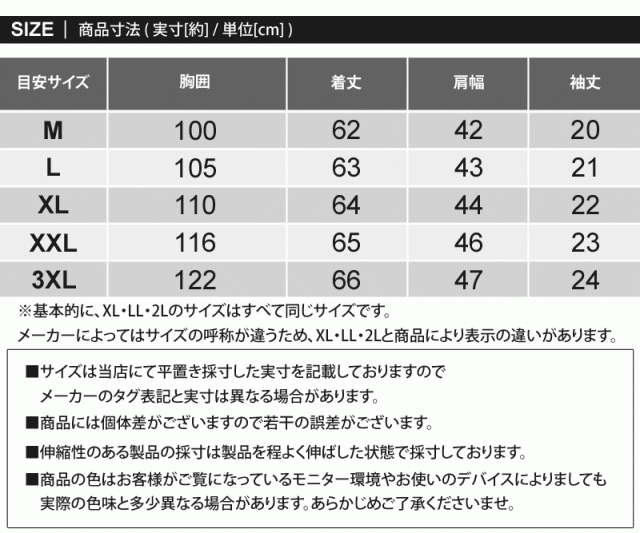 SIZE | 商品寸法 ( 実寸[約] / 単位[cm] )

| 目安サイズ | 胸囲 | 着丈 | 肩幅 | 袖丈 |
|---|---|---|---|---|
| M | 100 | 62 | 42 | 20 |
| L | 105 | 63 | 43 | 21 |
| XL | 110 | 64 | 44 | 22 |
| XXL | 116 | 65 | 46 | 23 |
| 3XL | 122 | 66 | 47 | 24 |

※基本的に、XL・LL・2Lのサイズはすべて同じサイズです。
メーカーによってはサイズの呼称が違うため、XL・LL・2Lと商品により表示の違いがあります。

■サイズは当店にて平置き採寸した実寸を記載しておりますので
メーカーのタグ表記と実寸は異なる場合があります。
■商品には個体差がございますので若干の誤差がございます。
■伸縮性のある製品の採寸は製品を程よく伸ばした状態で採寸しております。
■商品の色はお客様がご覧になっているモニター環境やお使いのデバイスによりましても
実際の色味と多少異なる場合があります。あらかじめご了承くださいませ。